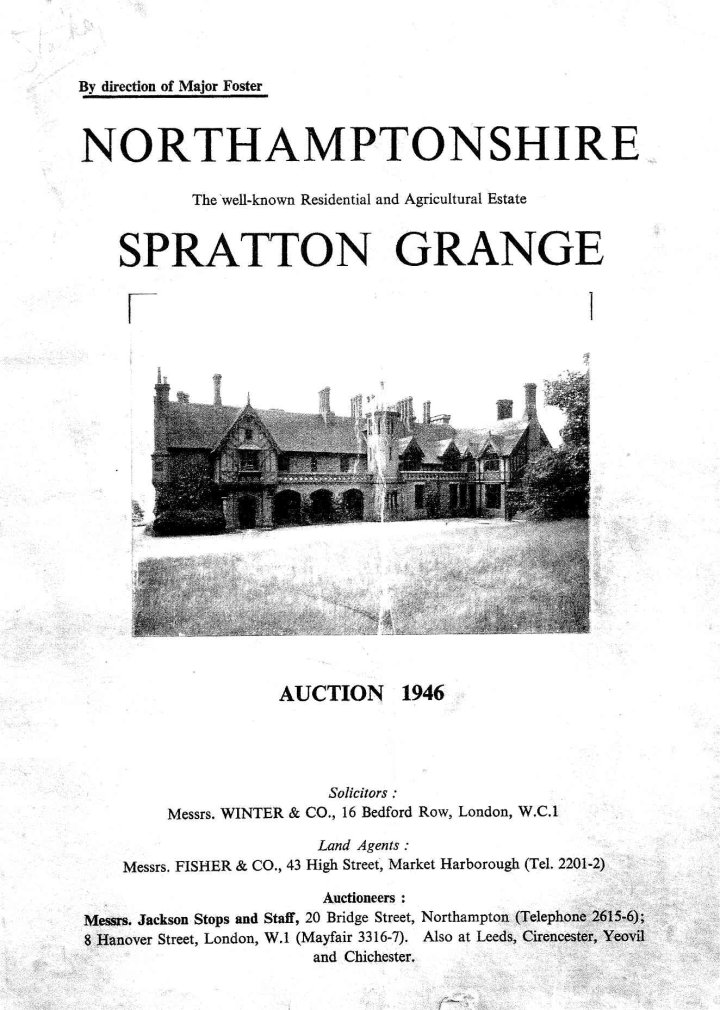 By direction of Major Foster

NORTHAMPTONSHIRE

The well-known Residential and Agricultural Estate

SPRATTON GRANGE

AUCTION 1946

Solicitors :
Messrs. WINTER & CO., 16 Bedford Row, London, W.C.1

Land Agents :
Messrs. FISHER & CO., 43 High Street, Market Harborough (Tel. 2201-2)

Auctioneers :
Messrs. Jackson Stops and Staff, 20 Bridge Street, Northampton (Telephone 2615-6); 8 Hanover Street, London, W.1 (Mayfair 3316-7). Also at Leeds, Cirencester, Yeovil and Chichester.